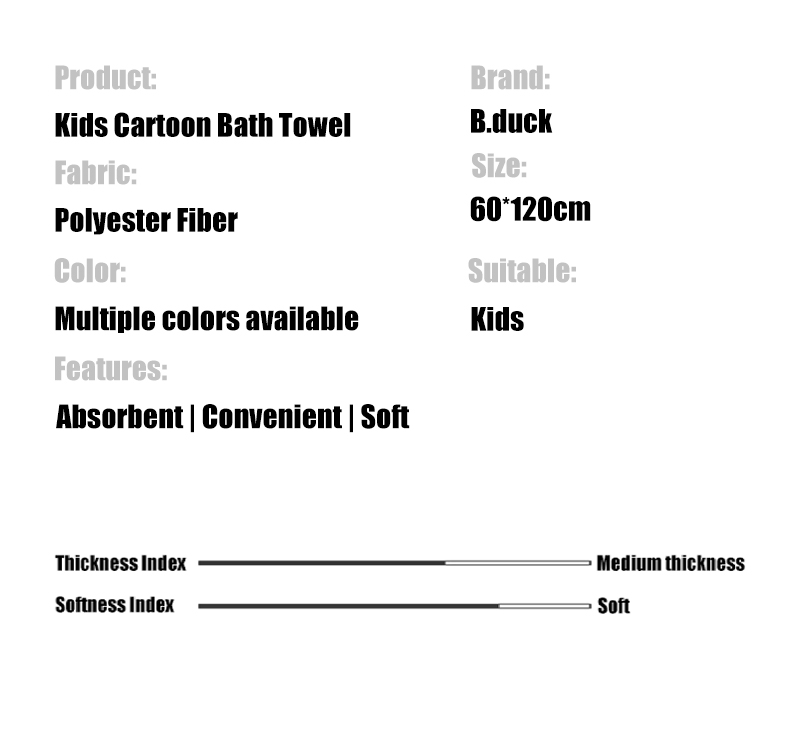 Product:
Kids Cartoon Bath Towel

Fabric:
Polyester Fiber

Color:
Multiple colors available

Features:
Absorbent | Convenient | Soft

Brand:
B.duck

Size:
60*120cm

Suitable:
Kids

Thickness Index Medium thickness

Softness Index Soft